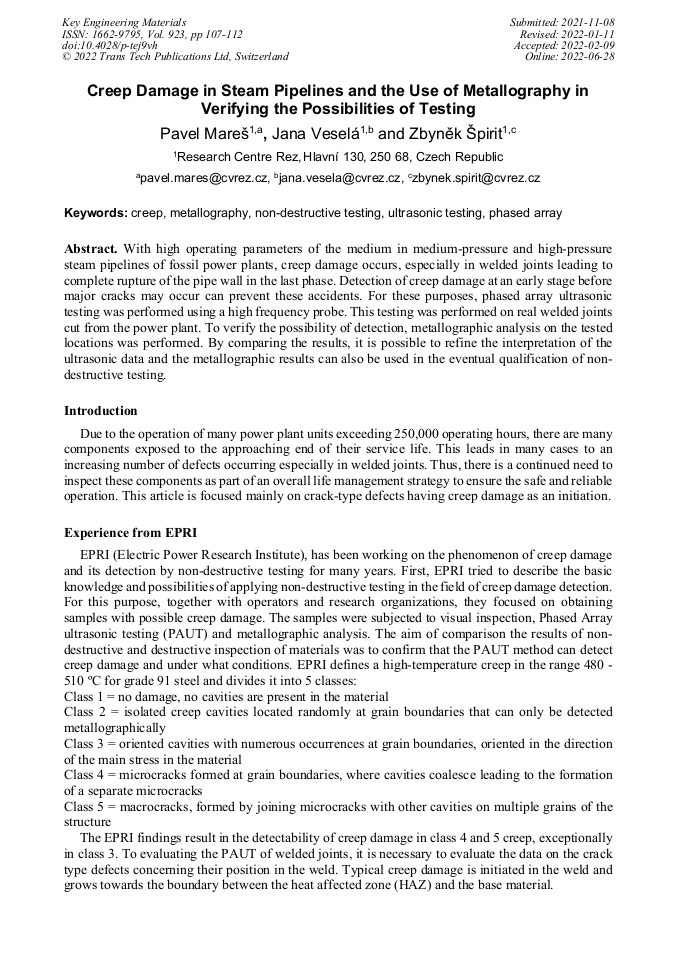 Key Engineering Materials
ISSN: 1662-9795, Vol. 923, pp 107-112
doi:10.4028/p-tej9vh
© 2022 Trans Tech Publications Ltd, Switzerland

Submitted: 2021-11-08
Revised: 2022-01-11
Accepted: 2022-02-09
Online: 2022-06-28

Creep Damage in Steam Pipelines and the Use of Metallography in Verifying the Possibilities of Testing

Pavel Mareš$^{1,a}$, Jana Veselá$^{1,b}$ and Zbyněk Špirit$^{1,c}$

$^1$Research Centre Rez, Hlavní 130, 250 68, Czech Republic

$^a$pavel.mares@cvrez.cz, $^b$jana.vesela@cvrez.cz, $^c$zbynek.spirit@cvrez.cz

Keywords: creep, metallography, non-destructive testing, ultrasonic testing, phased array

Abstract. With high operating parameters of the medium in medium-pressure and high-pressure steam pipelines of fossil power plants, creep damage occurs, especially in welded joints leading to complete rupture of the pipe wall in the last phase. Detection of creep damage at an early stage before major cracks may occur can prevent these accidents. For these purposes, phased array ultrasonic testing was performed using a high frequency probe. This testing was performed on real welded joints cut from the power plant. To verify the possibility of detection, metallographic analysis on the tested locations was performed. By comparing the results, it is possible to refine the interpretation of the ultrasonic data and the metallographic results can also be used in the eventual qualification of non-destructive testing.

Introduction

Due to the operation of many power plant units exceeding 250,000 operating hours, there are many components exposed to the approaching end of their service life. This leads in many cases to an increasing number of defects occurring especially in welded joints. Thus, there is a continued need to inspect these components as part of an overall life management strategy to ensure the safe and reliable operation. This article is focused mainly on crack-type defects having creep damage as an initiation.

Experience from EPRI

EPRI (Electric Power Research Institute), has been working on the phenomenon of creep damage and its detection by non-destructive testing for many years. First, EPRI tried to describe the basic knowledge and possibilities of applying non-destructive testing in the field of creep damage detection. For this purpose, together with operators and research organizations, they focused on obtaining samples with possible creep damage. The samples were subjected to visual inspection, Phased Array ultrasonic testing (PAUT) and metallographic analysis. The aim of comparison the results of non-destructive and destructive inspection of materials was to confirm that the PAUT method can detect creep damage and under what conditions. EPRI defines a high-temperature creep in the range 480 - 510 ºC for grade 91 steel and divides it into 5 classes:
Class 1 = no damage, no cavities are present in the material
Class 2 = isolated creep cavities located randomly at grain boundaries that can only be detected metallographically
Class 3 = oriented cavities with numerous occurrences at grain boundaries, oriented in the direction of the main stress in the material
Class 4 = microcracks formed at grain boundaries, where cavities coalesce leading to the formation of a separate microcracks
Class 5 = macrocracks, formed by joining microcracks with other cavities on multiple grains of the structure

The EPRI findings result in the detectability of creep damage in class 4 and 5 creep, exceptionally in class 3. To evaluating the PAUT of welded joints, it is necessary to evaluate the data on the crack type defects concerning their position in the weld. Typical creep damage is initiated in the weld and grows towards the boundary between the heat affected zone (HAZ) and the base material.